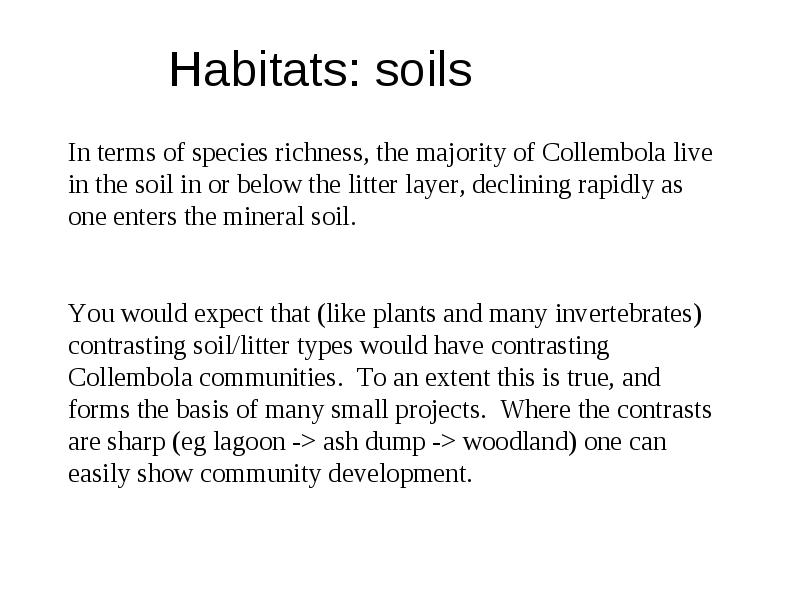 Habitats: soils

In terms of species richness, the majority of Collembola live in the soil in or below the litter layer, declining rapidly as one enters the mineral soil.

You would expect that (like plants and many invertebrates) contrasting soil/litter types would have contrasting Collembola communities.  To an extent this is true, and forms the basis of many small projects.  Where the contrasts are sharp (eg lagoon -> ash dump -> woodland) one can easily show community development.